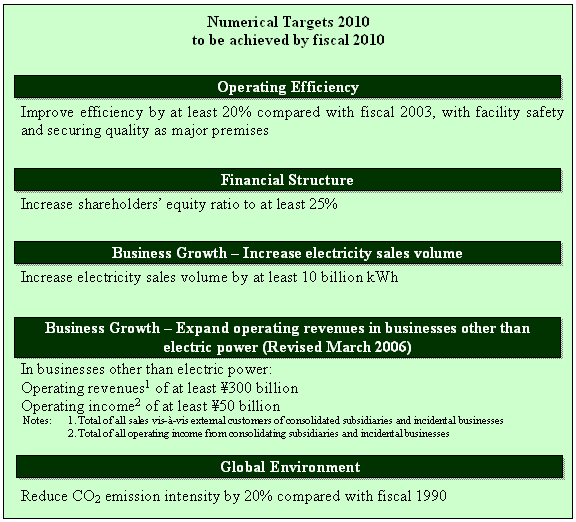 Numerical Targets 2010
to be achieved by fiscal 2010

Operating Efficiency

Improve efficiency by at least 20% compared with fiscal 2003, with facility safety and securing quality as major premises

Financial Structure

Increase shareholders' equity ratio to at least 25%

Business Growth – Increase electricity sales volume

Increase electricity sales volume by at least 10 billion kWh

Business Growth – Expand operating revenues in businesses other than electric power (Revised March 2006)

In businesses other than electric power:
Operating revenues$^1$ of at least ¥300 billion
Operating income$^2$ of at least ¥50 billion
Notes: 1. Total of all sales vis-à-vis external customers of consolidated subsidiaries and incidental businesses
2. Total of all operating income from consolidating subsidiaries and incidental businesses

Global Environment

Reduce $CO_2$ emission intensity by 20% compared with fiscal 1990